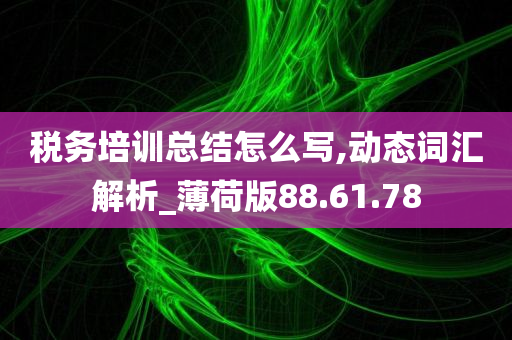 税务培训总结怎么写,动态词汇解析_薄荷版88.61.78